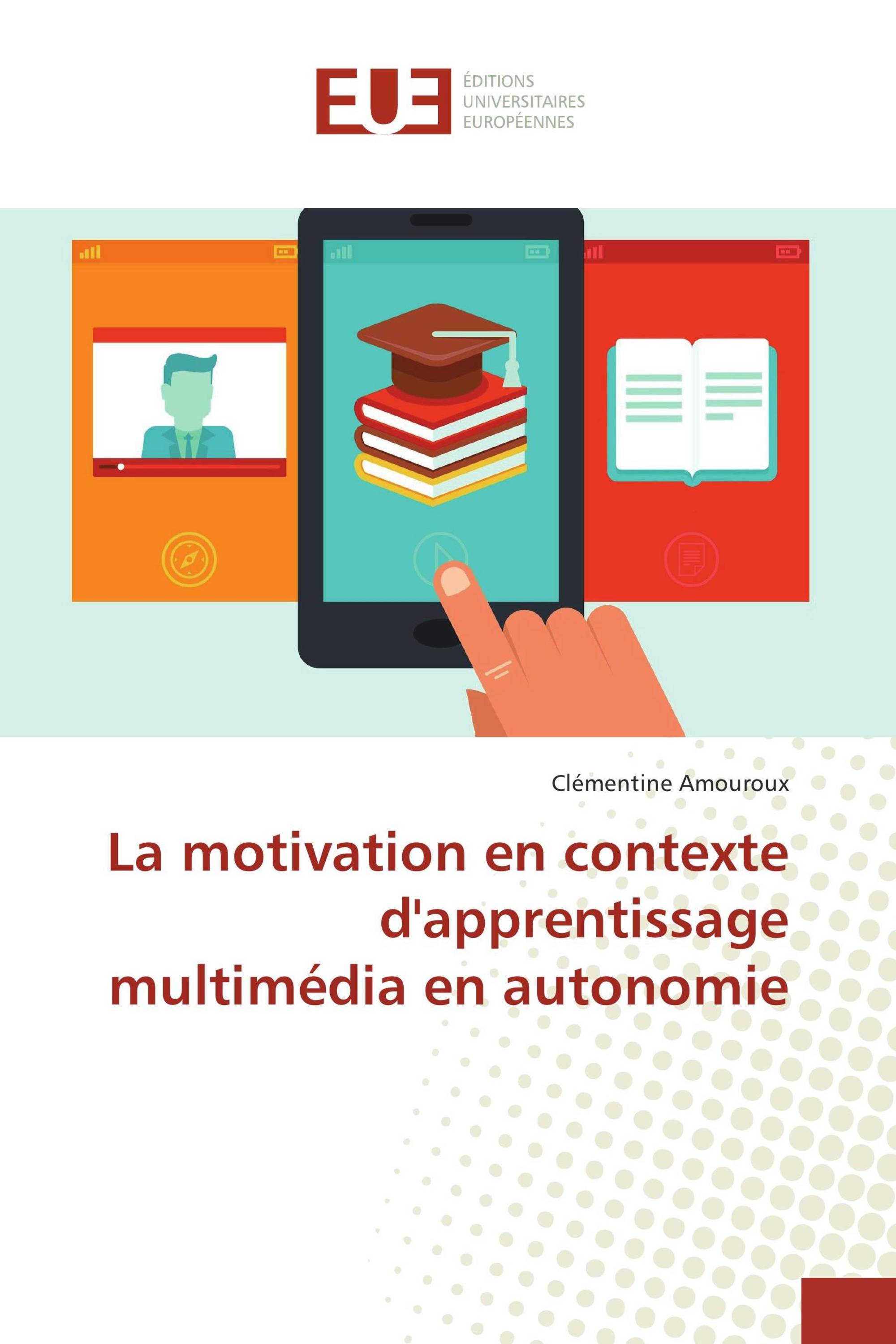 EUE
ÉDITIONS
UNIVERSITAIRES
EUROPÉENNES

Clémentine Amouroux

La motivation en contexte d'apprentissage multimédia en autonomie